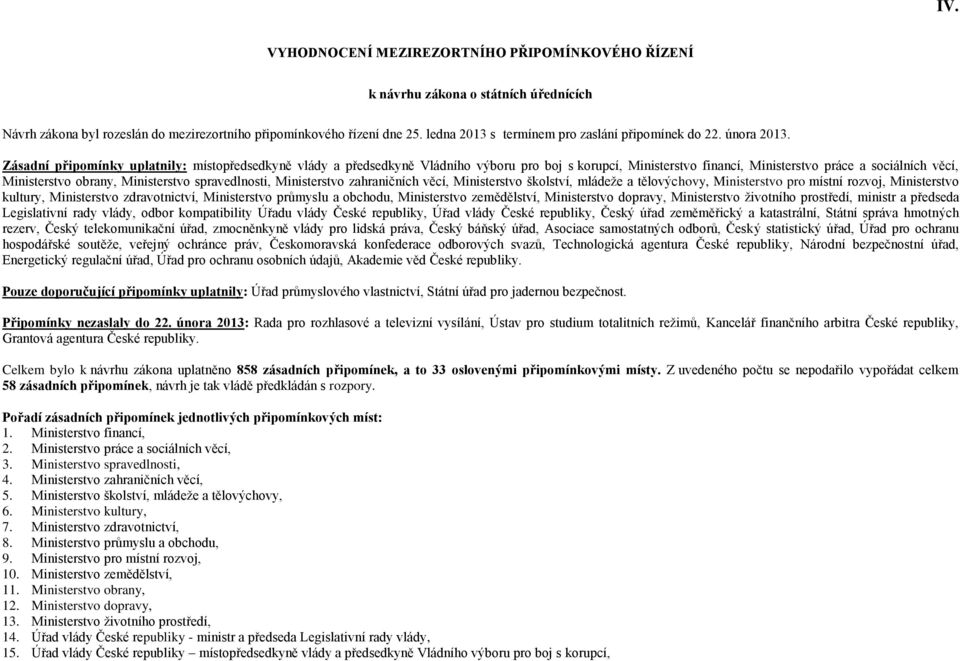 IV.

VYHODNOCENÍ MEZIREZORTNÍHO PŘIPOMÍNKOVÉHO ŘÍZENÍ

k návrhu zákona o státních úřednících

Návrh zákona byl rozeslán do mezirezortního připomínkového řízení dne 25. ledna 2013 s termínem pro zaslání připomínek do 22. února 2013.

Zásadní připomínky uplatnily: místopředsedkyně vlády a předsedkyně Vládního výboru pro boj s korupcí, Ministerstvo financí, Ministerstvo práce a sociálních věcí, Ministerstvo obrany, Ministerstvo spravedlnosti, Ministerstvo zahraničních věcí, Ministerstvo školství, mládeže a tělovýchovy, Ministerstvo pro místní rozvoj, Ministerstvo kultury, Ministerstvo zdravotnictví, Ministerstvo průmyslu a obchodu, Ministerstvo zemědělství, Ministerstvo dopravy, Ministerstvo životního prostředí, ministr a předseda Legislativní rady vlády, odbor kompatibility Úřadu vlády České republiky, Úřad vlády České republiky, Český úřad zeměměřický a katastrální, Státní správa hmotných rezerv, Český telekomunikační úřad, zmocněnkyně vlády pro lidská práva, Český báňský úřad, Asociace samostatných odborů, Český statistický úřad, Úřad pro ochranu hospodářské soutěže, veřejný ochránce práv, Českomoravská konfederace odborových svazů, Technologická agentura České republiky, Národní bezpečnostní úřad, Energetický regulační úřad, Úřad pro ochranu osobních údajů, Akademie věd České republiky.

Pouze doporučující připomínky uplatnily: Úřad průmyslového vlastnictví, Státní úřad pro jadernou bezpečnost.

Připomínky nezaslaly do 22. února 2013: Rada pro rozhlasové a televizní vysílání, Ústav pro studium totalitních režimů, Kancelář finančního arbitra České republiky, Grantová agentura České republiky.

Celkem bylo k návrhu zákona uplatněno 858 zásadních připomínek, a to 33 oslovenými připomínkovými místy. Z uvedeného počtu se nepodařilo vypořádat celkem 58 zásadních připomínek, návrh je tak vládě předkládán s rozpory.

Pořadí zásadních připomínek jednotlivých připomínkových míst:
1. Ministerstvo financí,
2. Ministerstvo práce a sociálních věcí,
3. Ministerstvo spravedlnosti,
4. Ministerstvo zahraničních věcí,
5. Ministerstvo školství, mládeže a tělovýchovy,
6. Ministerstvo kultury,
7. Ministerstvo zdravotnictví,
8. Ministerstvo průmyslu a obchodu,
9. Ministerstvo pro místní rozvoj,
10. Ministerstvo zemědělství,
11. Ministerstvo obrany,
12. Ministerstvo dopravy,
13. Ministerstvo životního prostředí,
14. Úřad vlády České republiky - ministr a předseda Legislativní rady vlády,
15. Úřad vlády České republiky – místopředsedkyně vlády a předsedkyně Vládního výboru pro boj s korupcí,